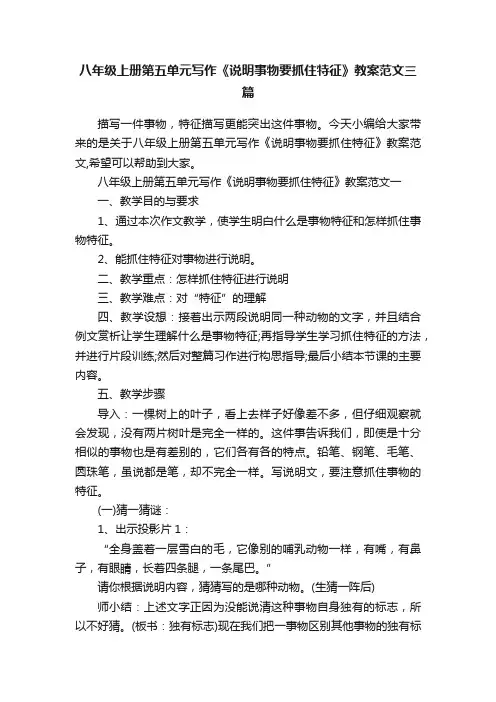 八年级上册第五单元写作《说明事物要抓住特征》教案范文三篇

描写一件事物，特征描写更能突出这件事物。今天小编给大家带来的是关于八年级上册第五单元写作《说明事物要抓住特征》教案范文,希望可以帮助到大家。

八年级上册第五单元写作《说明事物要抓住特征》教案范文一

一、教学目的与要求

1、通过本次作文教学，使学生明白什么是事物特征和怎样抓住事物特征。

2、能抓住特征对事物进行说明。

二、教学重点：怎样抓住特征进行说明

三、教学难点：对“特征”的理解

四、教学设想：接着出示两段说明同一种动物的文字，并且结合例文赏析让学生理解什么是事物特征;再指导学生学习抓住特征的方法，并进行片段训练;然后对整篇习作进行构思指导;最后小结本节课的主要内容。

五、教学步骤

导入：一棵树上的叶子，看上去样子好像差不多，但仔细观察就会发现，没有两片树叶是完全一样的。这件事告诉我们，即使是十分相似的事物也是有差别的，它们各有各的特点。铅笔、钢笔、毛笔、圆珠笔，虽说都是笔，却不完全一样。写说明文，要注意抓住事物的特征。

(一)猜一猜谜：

1、出示投影片 1：

“全身盖着一层雪白的毛，它像别的哺乳动物一样，有嘴，有鼻子，有眼睛，长着四条腿，一条尾巴。”

请你根据说明内容，猜猜写的是哪种动物。(生猜一阵后)

师小结：上述文字正因为没能说清这种事物自身独有的标志，所以不好猜。(板书：独有标志)现在我们把一事物区别其他事物的独有标